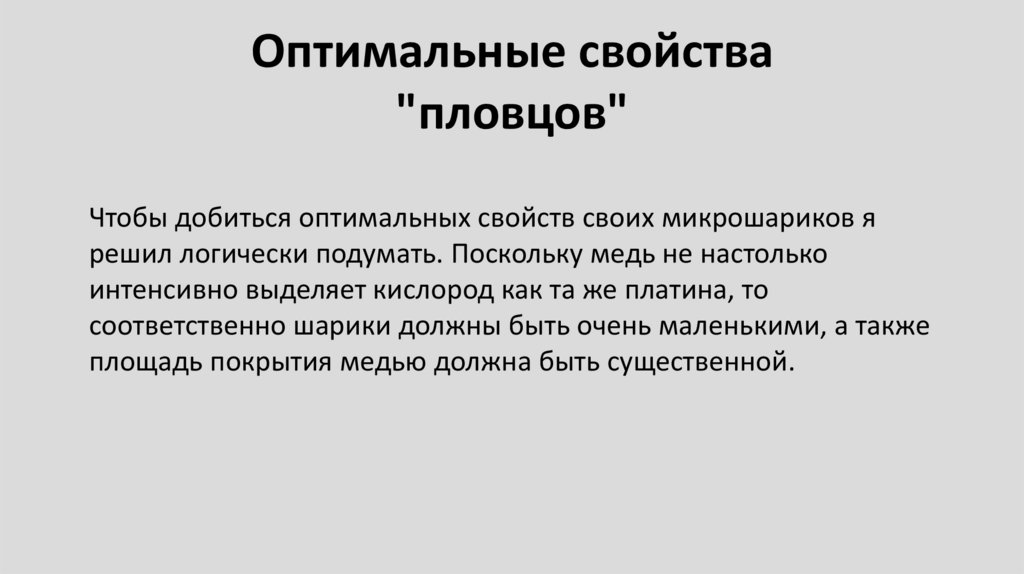 Оптимальные свойства
"пловцов"

Чтобы добиться оптимальных свойств своих микрошариков я решил логически подумать. Поскольку медь не настолько интенсивно выделяет кислород как та же платина, то соответственно шарики должны быть очень маленькими, а также площадь покрытия медью должна быть существенной.